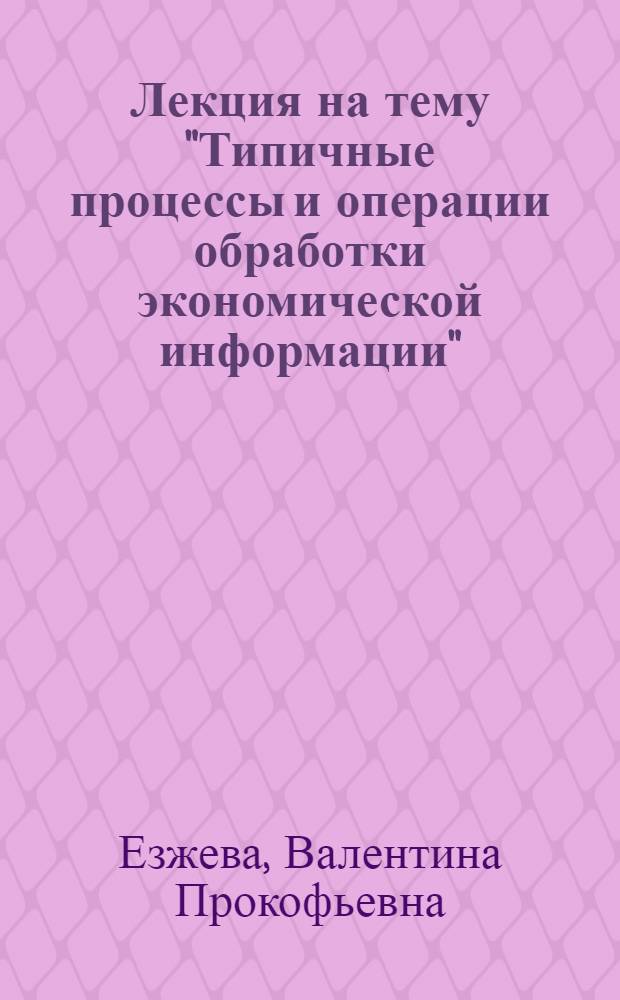 Лекция на тему "Типичные процессы и операции обработки экономической информации"

Езжева, Валентина Прокофьевна